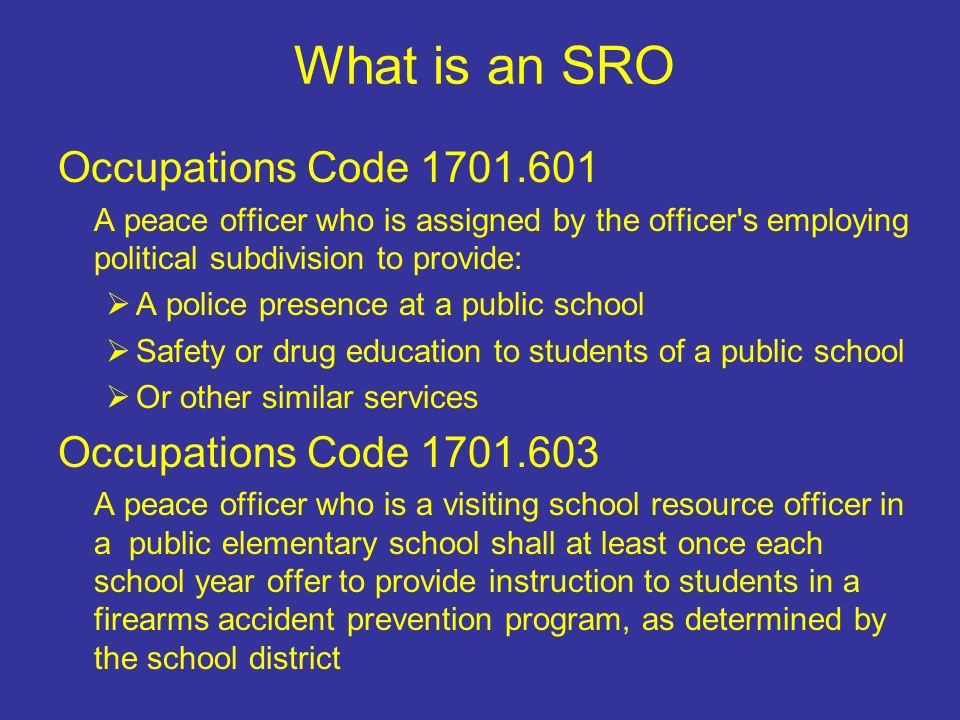 What is an SRO

Occupations Code 1701.601

A peace officer who is assigned by the officer's employing political subdivision to provide:

➢ A police presence at a public school

➢ Safety or drug education to students of a public school

➢ Or other similar services

Occupations Code 1701.603

A peace officer who is a visiting school resource officer in a public elementary school shall at least once each school year offer to provide instruction to students in a firearms accident prevention program, as determined by the school district